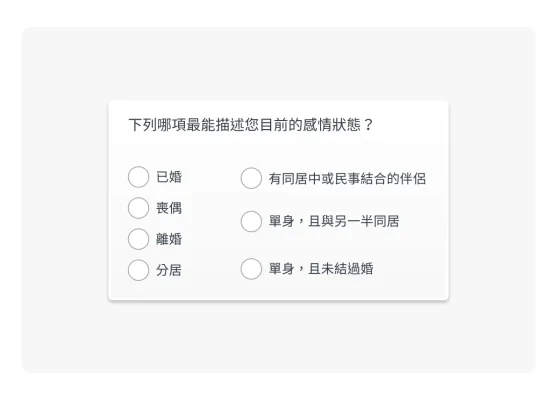 下列哪項最能描述您目前的感情狀態？

已婚
喪偶
離婚
分居

有同居中或民事結合的伴侶
單身，且與另一半同居
單身，且未結過婚